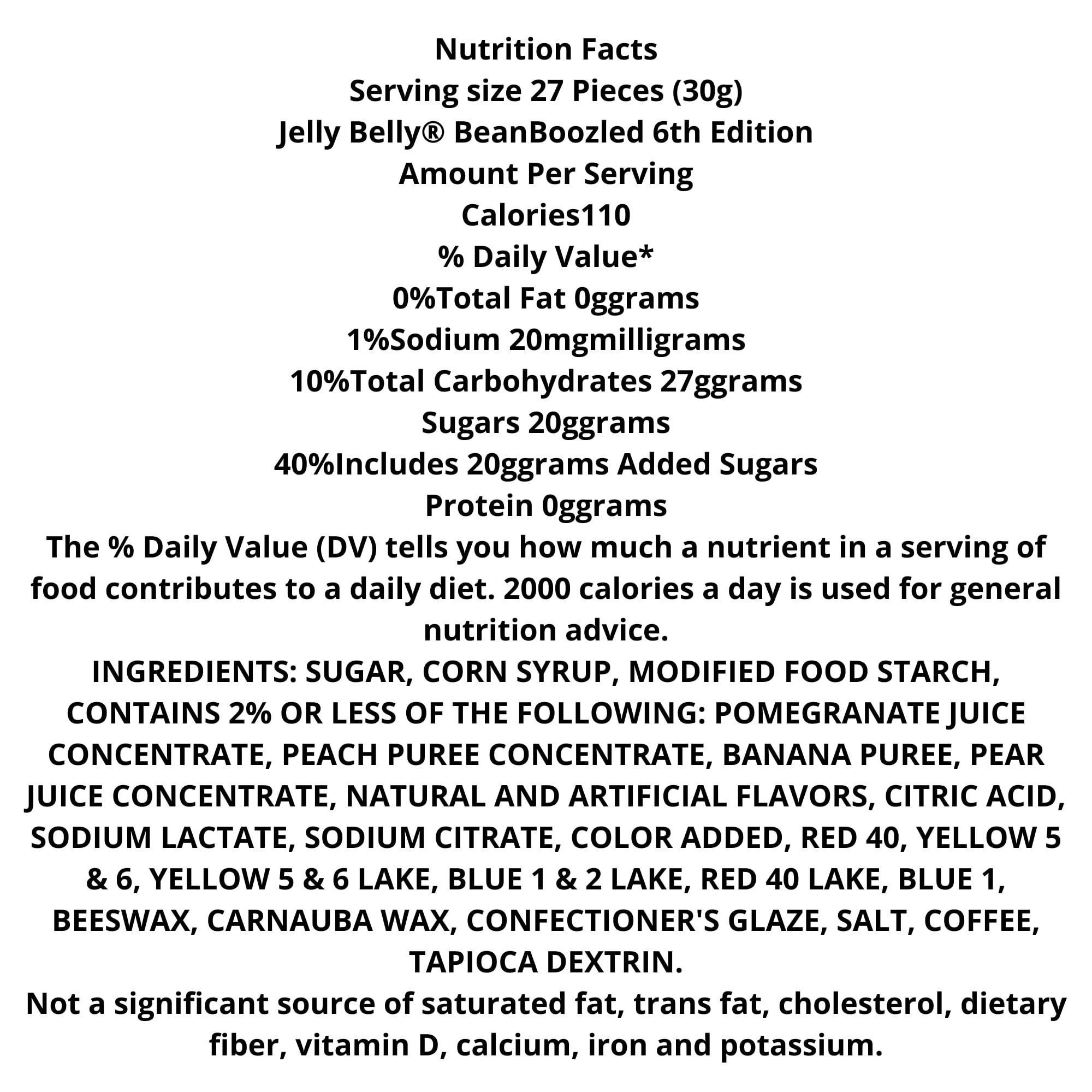 Nutrition Facts
Serving size 27 Pieces (30g)
Jelly Belly® BeanBoozled 6th Edition
Amount Per Serving
Calories110
% Daily Value*
0%Total Fat 0ggrams
1%Sodium 20mgmilligrams
10%Total Carbohydrates 27ggrams
Sugars 20ggrams
40%Includes 20ggrams Added Sugars
Protein 0ggrams
The % Daily Value (DV) tells you how much a nutrient in a serving of food contributes to a daily diet. 2000 calories a day is used for general nutrition advice.
INGREDIENTS: SUGAR, CORN SYRUP, MODIFIED FOOD STARCH, CONTAINS 2% OR LESS OF THE FOLLOWING: POMEGRANATE JUICE CONCENTRATE, PEACH PUREE CONCENTRATE, BANANA PUREE, PEAR JUICE CONCENTRATE, NATURAL AND ARTIFICIAL FLAVORS, CITRIC ACID, SODIUM LACTATE, SODIUM CITRATE, COLOR ADDED, RED 40, YELLOW 5 & 6, YELLOW 5 & 6 LAKE, BLUE 1 & 2 LAKE, RED 40 LAKE, BLUE 1, BEESWAX, CARNAUBA WAX, CONFECTIONER'S GLAZE, SALT, COFFEE, TAPIOCA DEXTRIN.
Not a significant source of saturated fat, trans fat, cholesterol, dietary fiber, vitamin D, calcium, iron and potassium.